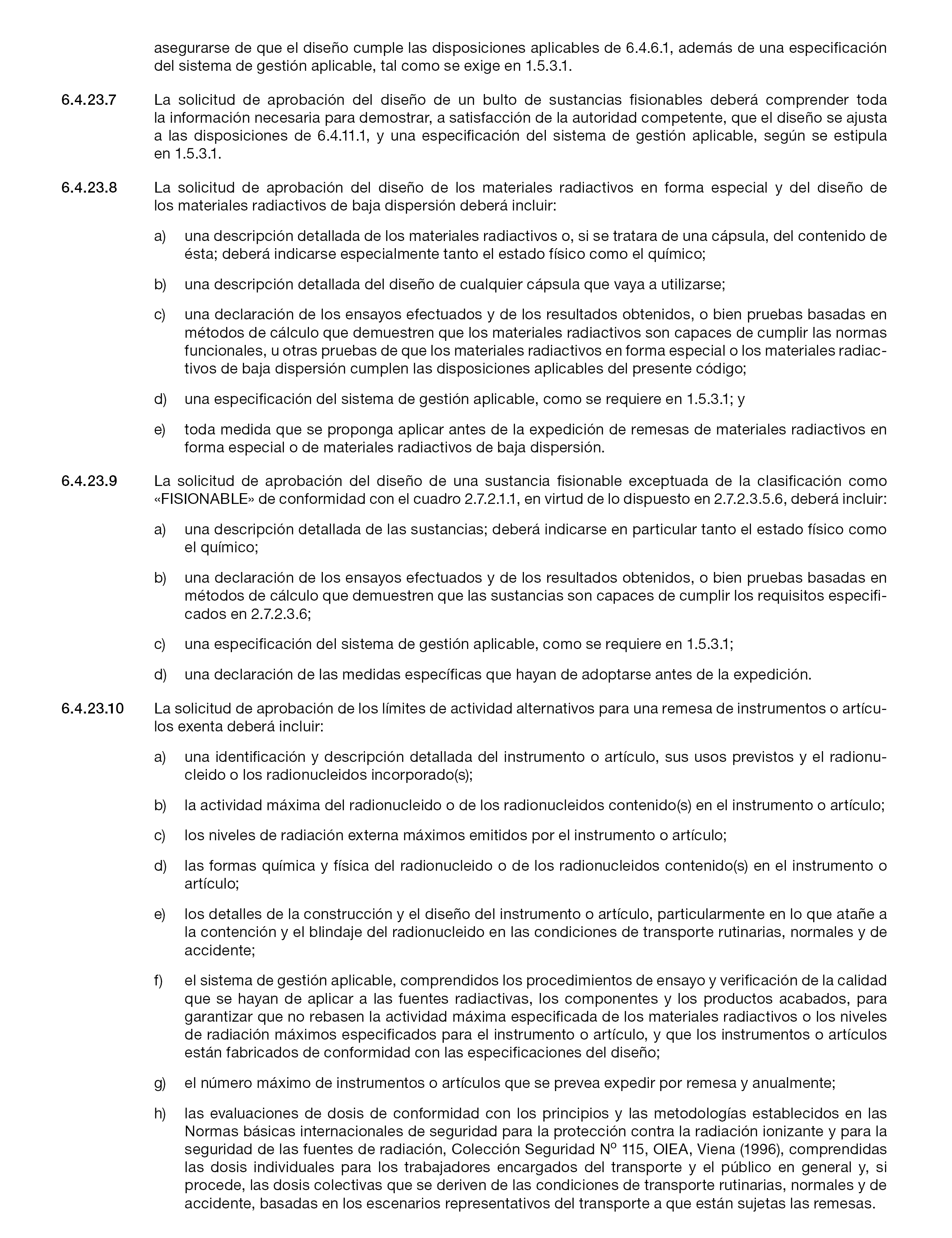 asegurarse de que el diseño cumple las disposiciones aplicables de 6.4.6.1, además de una especificación del sistema de gestión aplicable, tal como se exige en 1.5.3.1.

6.4.23.7 La solicitud de aprobación del diseño de un bulto de sustancias fisionables deberá comprender toda la información necesaria para demostrar, a satisfacción de la autoridad competente, que el diseño se ajusta a las disposiciones de 6.4.11.1, y una especificación del sistema de gestión aplicable, según se estipula en 1.5.3.1.

6.4.23.8 La solicitud de aprobación del diseño de los materiales radiactivos en forma especial y del diseño de los materiales radiactivos de baja dispersión deberá incluir:

a) una descripción detallada de los materiales radiactivos o, si se tratara de una cápsula, del contenido de ésta; deberá indicarse especialmente tanto el estado físico como el químico;

b) una descripción detallada del diseño de cualquier cápsula que vaya a utilizarse;

c) una declaración de los ensayos efectuados y de los resultados obtenidos, o bien pruebas basadas en métodos de cálculo que demuestren que los materiales radiactivos son capaces de cumplir las normas funcionales, u otras pruebas de que los materiales radiactivos en forma especial o los materiales radiactivos de baja dispersión cumplen las disposiciones aplicables del presente código;

d) una especificación del sistema de gestión aplicable, como se requiere en 1.5.3.1; y

e) toda medida que se proponga aplicar antes de la expedición de remesas de materiales radiactivos en forma especial o de materiales radiactivos de baja dispersión.

6.4.23.9 La solicitud de aprobación del diseño de una sustancia fisionable exceptuada de la clasificación como «FISIONABLE» de conformidad con el cuadro 2.7.2.1.1, en virtud de lo dispuesto en 2.7.2.3.5.6, deberá incluir:

a) una descripción detallada de las sustancias; deberá indicarse en particular tanto el estado físico como el químico;

b) una declaración de los ensayos efectuados y de los resultados obtenidos, o bien pruebas basadas en métodos de cálculo que demuestren que las sustancias son capaces de cumplir los requisitos especificados en 2.7.2.3.6;

c) una especificación del sistema de gestión aplicable, como se requiere en 1.5.3.1;

d) una declaración de las medidas específicas que hayan de adoptarse antes de la expedición.

6.4.23.10 La solicitud de aprobación de los límites de actividad alternativos para una remesa de instrumentos o artículos exenta deberá incluir:

a) una identificación y descripción detallada del instrumento o artículo, sus usos previstos y el radionucleido o los radionucleidos incorporado(s);

b) la actividad máxima del radionucleido o de los radionucleidos contenido(s) en el instrumento o artículo;

c) los niveles de radiación externa máximos emitidos por el instrumento o artículo;

d) las formas química y física del radionucleido o de los radionucleidos contenido(s) en el instrumento o artículo;

e) los detalles de la construcción y el diseño del instrumento o artículo, particularmente en lo que atañe a la contención y el blindaje del radionucleido en las condiciones de transporte rutinarias, normales y de accidente;

f) el sistema de gestión aplicable, comprendidos los procedimientos de ensayo y verificación de la calidad que se hayan de aplicar a las fuentes radiactivas, los componentes y los productos acabados, para garantizar que no rebasen la actividad máxima especificada de los materiales radiactivos o los niveles de radiación máximos especificados para el instrumento o artículo, y que los instrumentos o artículos están fabricados de conformidad con las especificaciones del diseño;

g) el número máximo de instrumentos o artículos que se prevea expedir por remesa y anualmente;

h) las evaluaciones de dosis de conformidad con los principios y las metodologías establecidos en las Normas básicas internacionales de seguridad para la protección contra la radiación ionizante y para la seguridad de las fuentes de radiación, Colección Seguridad Nº 115, OIEA, Viena (1996), comprendidas las dosis individuales para los trabajadores encargados del transporte y el público en general y, si procede, las dosis colectivas que se deriven de las condiciones de transporte rutinarias, normales y de accidente, basadas en los escenarios representativos del transporte a que están sujetas las remesas.